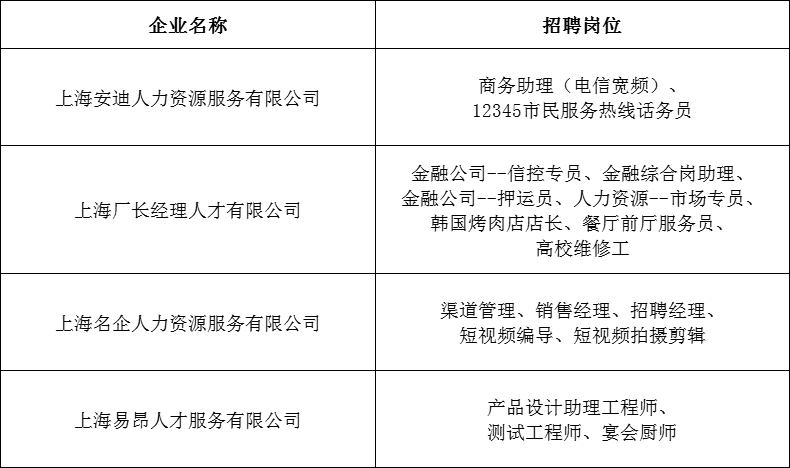 | 企业名称 | 招聘岗位 |
|---|---|
| 上海安迪人力资源服务有限公司 | 商务助理（电信宽频）、12345市民服务热线话务员 |
| 上海厂长经理人才有限公司 | 金融公司--信控专员、金融综合岗助理、金融公司--押运员、人力资源--市场专员、韩国烤肉店店长、餐厅前厅服务员、高校维修工 |
| 上海名企人力资源服务有限公司 | 渠道管理、销售经理、招聘经理、短视频编导、短视频拍摄剪辑 |
| 上海易昂人才服务有限公司 | 产品设计助理工程师、测试工程师、宴会厨师 |